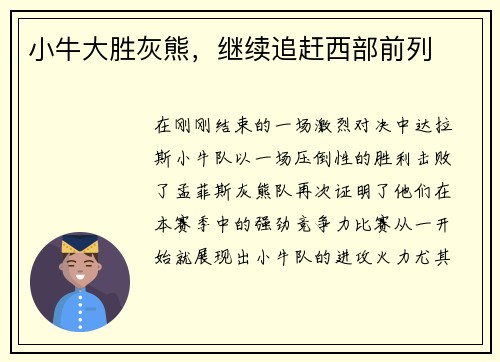 小牛大胜灰熊，继续追赶西部前列

在刚刚结束的一场激烈对决中达拉斯小牛队以一场压倒性的胜利击败了孟菲斯灰熊队再次证明了他们在本赛季中的强劲竞争力比赛从一开始就展现出小牛队的进攻火力尤其